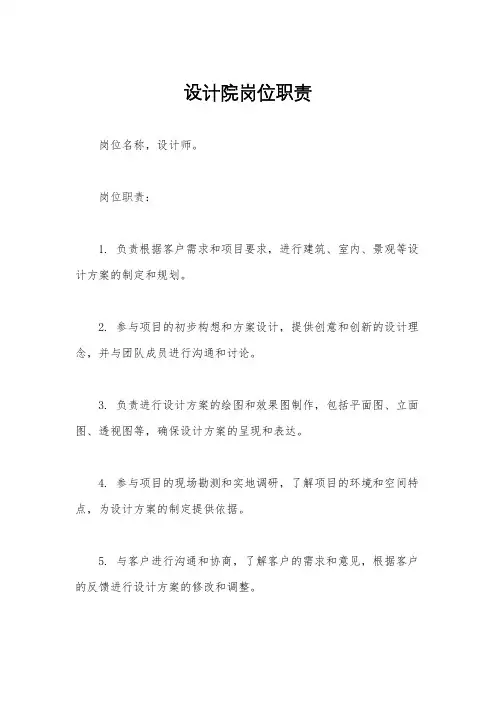 设计院岗位职责

岗位名称，设计师。

岗位职责：

1. 负责根据客户需求和项目要求，进行建筑、室内、景观等设计方案的制定和规划。

2. 参与项目的初步构想和方案设计，提供创意和创新的设计理念，并与团队成员进行沟通和讨论。

3. 负责进行设计方案的绘图和效果图制作，包括平面图、立面图、透视图等，确保设计方案的呈现和表达。

4. 参与项目的现场勘测和实地调研，了解项目的环境和空间特点，为设计方案的制定提供依据。

5. 与客户进行沟通和协商，了解客户的需求和意见，根据客户的反馈进行设计方案的修改和调整。